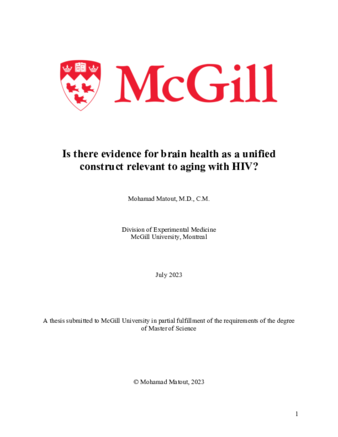 McGill

Is there evidence for brain health as a unified construct relevant to aging with HIV?

Mohamad Matout, M.D., C.M.

Division of Experimental Medicine
McGill University, Montreal

July 2023

A thesis submitted to McGill University in partial fulfillment of the requirements of the degree of Master of Science

© Mohamad Matout, 2023

1